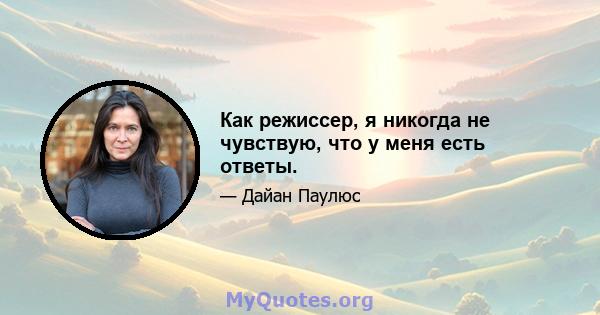 Как режиссер, я никогда не чувствую, что у меня есть ответы.

— Дайан Паулюс

MyQuotes.org